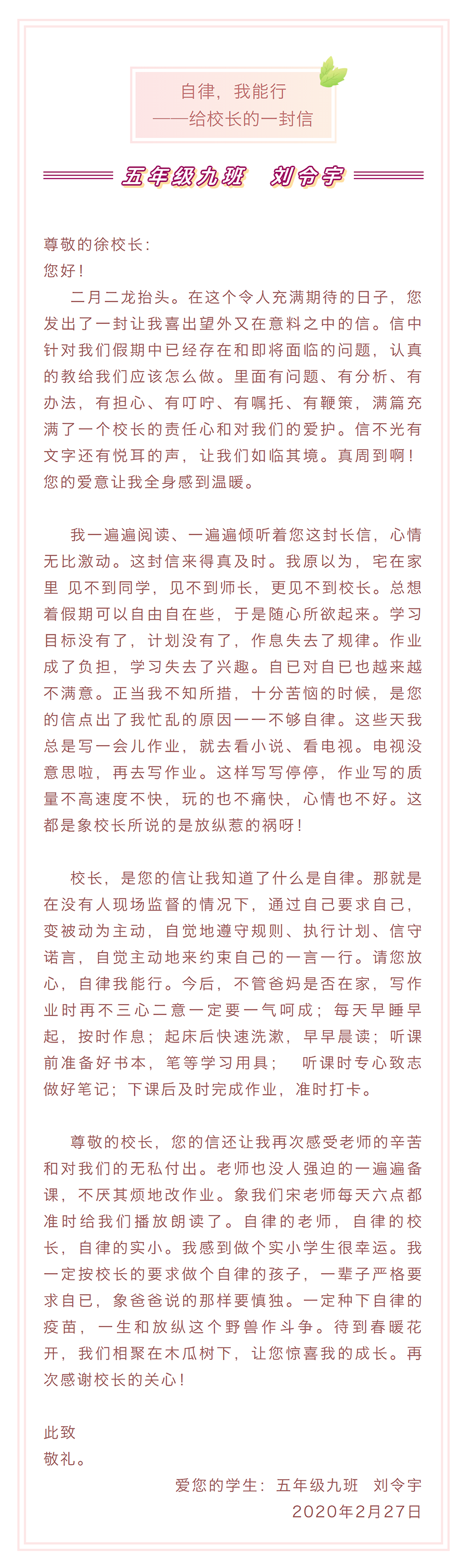 自律，我能行
——给校长的一封信

五年级九班　刘令宇

尊敬的徐校长：
您好！

二月二龙抬头。在这个令人充满期待的日子，您发出了一封让我喜出望外又在意料之中的信。信中针对我们假期中已经存在和即将面临的问题，认真的教给我们应该怎么做。里面有问题、有分析、有办法，有担心、有叮咛、有嘱托、有鞭策，满篇充满了一个校长的责任心和对我们的爱护。信不光有文字还有悦耳的声，让我们如临其境。真周到啊！您的爱意让我全身感到温暖。

我一遍遍阅读、一遍遍倾听着您这封长信，心情无比激动。这封信来得真及时。我原以为，宅在家里 见不到同学，见不到师长，更见不到校长。总想着假期可以自由自在些，于是随心所欲起来。学习目标没有了，计划没有了，作息失去了规律。作业成了负担，学习失去了兴趣。自已对自已也越来越不满意。正当我不知所措，十分苦恼的时候，是您的信点出了我忙乱的原因一一不够自律。这些天我总是写一会儿作业，就去看小说、看电视。电视没意思啦，再去写作业。这样写写停停，作业写的质量不高速度不快，玩的也不痛快，心情也不好。这都是象校长所说的是放纵惹的祸呀！

校长，是您的信让我知道了什么是自律。那就是在没有人现场监督的情况下，通过自己要求自己，变被动为主动，自觉地遵守规则、执行计划、信守诺言，自觉主动地来约束自己的一言一行。请您放心，自律我能行。今后，不管爸妈是否在家，写作业时再不三心二意一定要一气呵成；每天早睡早起，按时作息；起床后快速洗漱，早早晨读；听课前准备好书本，笔等学习用具；　听课时专心致志做好笔记；下课后及时完成作业，准时打卡。

尊敬的校长，您的信还让我再次感受老师的辛苦和对我们的无私付出。老师也没人强迫的一遍遍备课，不厌其烦地改作业。象我们宋老师每天六点都准时给我们播放朗读了。自律的老师，自律的校长，自律的实小。我感到做个实小学生很幸运。我一定按校长的要求做个自律的孩子，一辈子严格要求自已，象爸爸说的那样要慎独。一定种下自律的疫苗，一生和放纵这个野兽作斗争。待到春暖花开，我们相聚在木瓜树下，让您惊喜我的成长。再次感谢校长的关心！

此致
敬礼。

爱您的学生：五年级九班　刘令宇
2020年2月27日